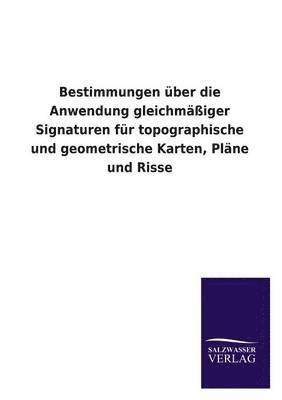 Bestimmungen über die Anwendung gleichmäßiger Signaturen für topographische und geometrische Karten, Pläne und Risse

SALZWASSER
VERLAG